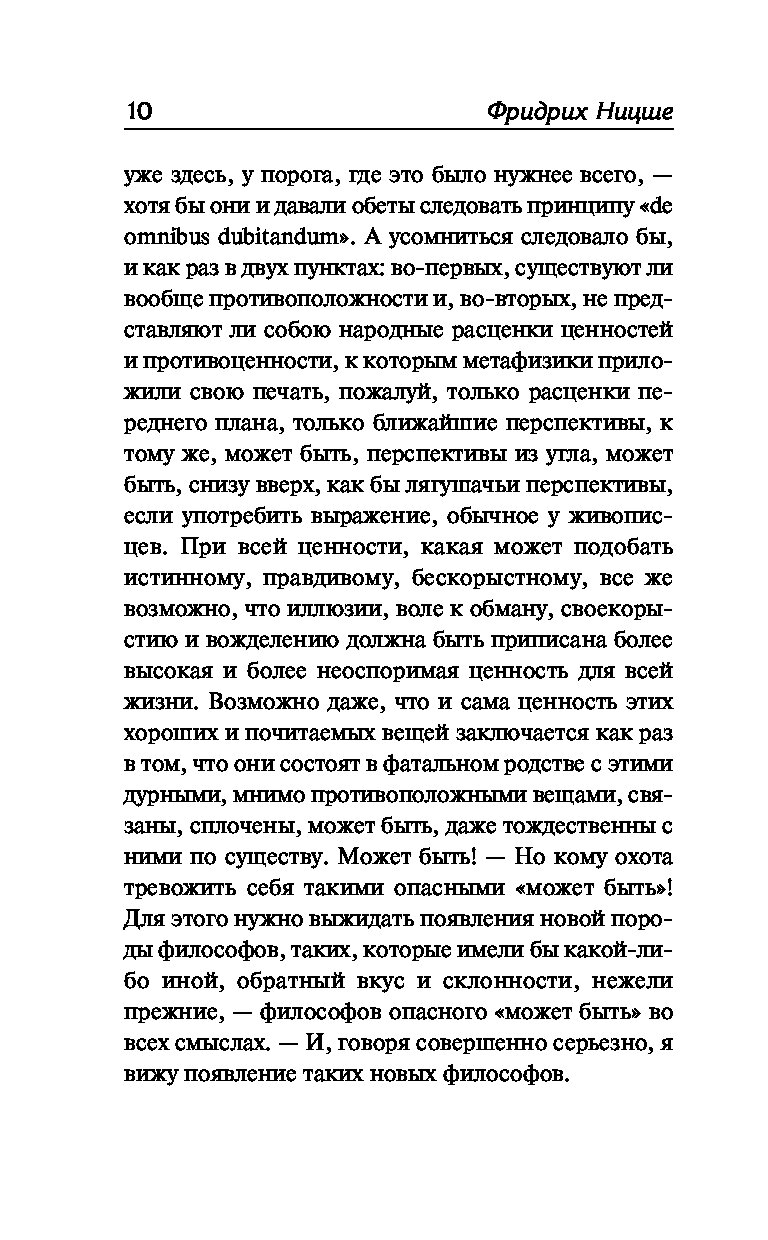 10 Фридрих Ницше

уже здесь, у порога, где это было нужнее всего, — хотя бы они и давали обеты следовать принципу «de omnibus dubitandum». А усомниться следовало бы, и как раз в двух пунктах: во-первых, существуют ли вообще противоположности и, во-вторых, не представляют ли собою народные расценки ценностей и противоценности, к которым метафизики приложили свою печать, пожалуй, только расценки переднего плана, только ближайшие перспективы, к тому же, может быть, перспективы из угла, может быть, снизу вверх, как бы лягушачьи перспективы, если употребить выражение, обычное у живописцев. При всей ценности, какая может подобать истинному, правдивому, бескорыстному, все же возможно, что иллюзии, воле к обману, своекорыстию и вожделению должна быть приписана более высокая и более неоспоримая ценность для всей жизни. Возможно даже, что и сама ценность этих хороших и почитаемых вещей заключается как раз в том, что они состоят в фатальном родстве с этими дурными, мнимо противоположными вещами, связаны, сплочены, может быть, даже тождественны с ними по существу. Может быть! — Но кому охота тревожить себя такими опасными «может быть»! Для этого нужно выжидать появления новой породы философов, таких, которые имели бы какой-либо иной, обратный вкус и склонности, нежели прежние, — философов опасного «может быть» во всех смыслах. — И, говоря совершенно серьезно, я вижу появление таких новых философов.